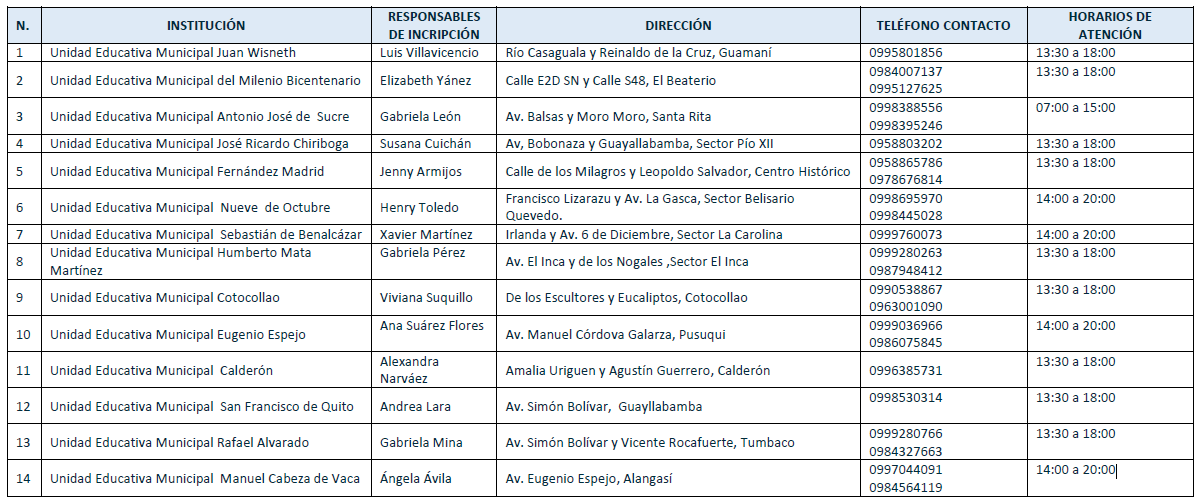 | N. | INSTITUCIÓN | RESPONSABLES DE INCRIPCIÓN | DIRECCIÓN | TELÉFONO CONTACTO | HORARIOS DE ATENCIÓN |
|---|---|---|---|---|---|
| 1 | Unidad Educativa Municipal Juan Wisneth | Luis Villavicencio | Río Casaguala y Reinaldo de la Cruz, Guamaní | 0995801856 | 13:30 a 18:00 |
| 2 | Unidad Educativa Municipal del Milenio Bicentenario | Elizabeth Yánez | Calle E2D SN y Calle S48, El Beaterio | 0984007137 0995127625 | 13:30 a 18:00 |
| 3 | Unidad Educativa Municipal Antonio José de Sucre | Gabriela León | Av. Balsas y Moro Moro, Santa Rita | 0998388556 0998395246 | 07:00 a 15:00 |
| 4 | Unidad Educativa Municipal José Ricardo Chiriboga | Susana Cuichán | Av, Bobonaza y Guayallabamba, Sector Pío XII | 0958803202 | 13:30 a 18:00 |
| 5 | Unidad Educativa Municipal Fernández Madrid | Jenny Armijos | Calle de los Milagros y Leopoldo Salvador, Centro Histórico | 0958865786 0978676814 | 13:30 a 18:00 |
| 6 | Unidad Educativa Municipal Nueve de Octubre | Henry Toledo | Francisco Lizarazu y Av. La Gasca, Sector Belisario Quevedo. | 0998695970 0998445028 | 14:00 a 20:00 |
| 7 | Unidad Educativa Municipal Sebastián de Benalcázar | Xavier Martínez | Irlanda y Av. 6 de Diciembre, Sector La Carolina | 0999760073 | 14:00 a 20:00 |
| 8 | Unidad Educativa Municipal Humberto Mata Martínez | Gabriela Pérez | Av. El Inca y de los Nogales ,Sector El Inca | 0999280263 0987948412 | 13:30 a 18:00 |
| 9 | Unidad Educativa Municipal Cotocollao | Viviana Suquillo | De los Escultores y Eucaliptos, Cotocollao | 0990538867 0963001090 | 13:30 a 18:00 |
| 10 | Unidad Educativa Municipal Eugenio Espejo | Ana Suárez Flores | Av. Manuel Córdova Galarza, Pusuqui | 0999036966 0986075845 | 14:00 a 20:00 |
| 11 | Unidad Educativa Municipal Calderón | Alexandra Narváez | Amalia Uriguen y Agustín Guerrero, Calderón | 0996385731 | 13:30 a 18:00 |
| 12 | Unidad Educativa Municipal San Francisco de Quito | Andrea Lara | Av. Simón Bolívar, Guayllabamba | 0998530314 | 13:30 a 18:00 |
| 13 | Unidad Educativa Municipal Rafael Alvarado | Gabriela Mina | Av. Simón Bolívar y Vicente Rocafuerte, Tumbaco | 0999280766 0984327663 | 13:30 a 18:00 |
| 14 | Unidad Educativa Municipal Manuel Cabeza de Vaca | Ángela Ávila | Av. Eugenio Espejo, Alangasí | 0997044091 0984564119 | 14:00 a 20:00 |